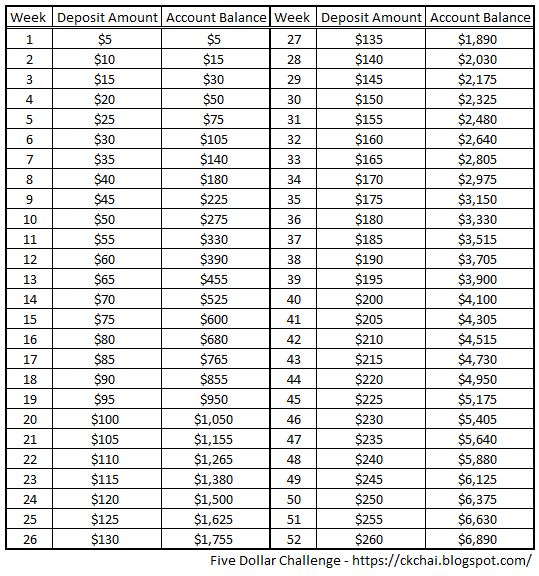 | Week | Deposit Amount | Account Balance | Week | Deposit Amount | Account Balance |
|---|---|---|---|---|---|
| 1 | \$5 | \$5 | 27 | \$135 | \$1,890 |
| 2 | \$10 | \$15 | 28 | \$140 | \$2,030 |
| 3 | \$15 | \$30 | 29 | \$145 | \$2,175 |
| 4 | \$20 | \$50 | 30 | \$150 | \$2,325 |
| 5 | \$25 | \$75 | 31 | \$155 | \$2,480 |
| 6 | \$30 | \$105 | 32 | \$160 | \$2,640 |
| 7 | \$35 | \$140 | 33 | \$165 | \$2,805 |
| 8 | \$40 | \$180 | 34 | \$170 | \$2,975 |
| 9 | \$45 | \$225 | 35 | \$175 | \$3,150 |
| 10 | \$50 | \$275 | 36 | \$180 | \$3,330 |
| 11 | \$55 | \$330 | 37 | \$185 | \$3,515 |
| 12 | \$60 | \$390 | 38 | \$190 | \$3,705 |
| 13 | \$65 | \$455 | 39 | \$195 | \$3,900 |
| 14 | \$70 | \$525 | 40 | \$200 | \$4,100 |
| 15 | \$75 | \$600 | 41 | \$205 | \$4,305 |
| 16 | \$80 | \$680 | 42 | \$210 | \$4,515 |
| 17 | \$85 | \$765 | 43 | \$215 | \$4,730 |
| 18 | \$90 | \$855 | 44 | \$220 | \$4,950 |
| 19 | \$95 | \$950 | 45 | \$225 | \$5,175 |
| 20 | \$100 | \$1,050 | 46 | \$230 | \$5,405 |
| 21 | \$105 | \$1,155 | 47 | \$235 | \$5,640 |
| 22 | \$110 | \$1,265 | 48 | \$240 | \$5,880 |
| 23 | \$115 | \$1,380 | 49 | \$245 | \$6,125 |
| 24 | \$120 | \$1,500 | 50 | \$250 | \$6,375 |
| 25 | \$125 | \$1,625 | 51 | \$255 | \$6,630 |
| 26 | \$130 | \$1,755 | 52 | \$260 | \$6,890 |

Five Dollar Challenge - https://ckchai.blogspot.com/